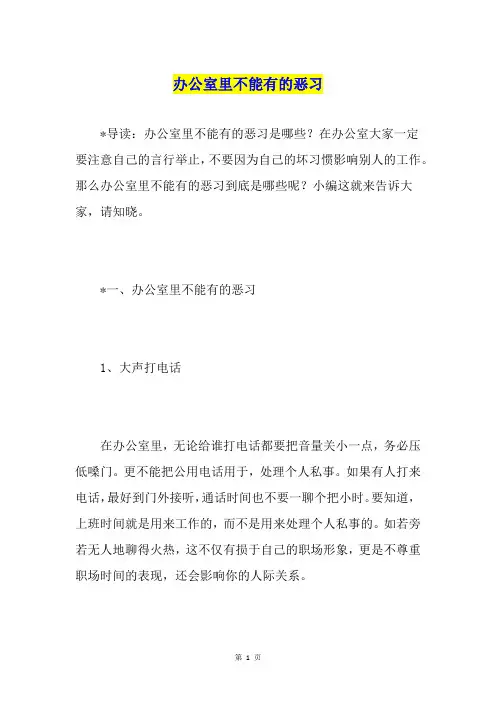 办公室里不能有的恶习

*导读：办公室里不能有的恶习是哪些？在办公室大家一定要注意自己的言行举止，不要因为自己的坏习惯影响别人的工作。那么办公室里不能有的恶习到底是哪些呢？小编这就来告诉大家，请知晓。

*一、办公室里不能有的恶习

1、大声打电话

在办公室里，无论给谁打电话都要把音量关小一点，务必压低嗓门。更不能把公用电话用于，处理个人私事。如果有人打来电话，最好到门外接听，通话时间也不要一聊个把小时。要知道，上班时间就是用来工作的，而不是用来处理个人私事的。如若旁若无人地聊得火热，这不仅有损于自己的职场形象，更是不尊重职场时间的表现，还会影响你的人际关系。

第 1 页